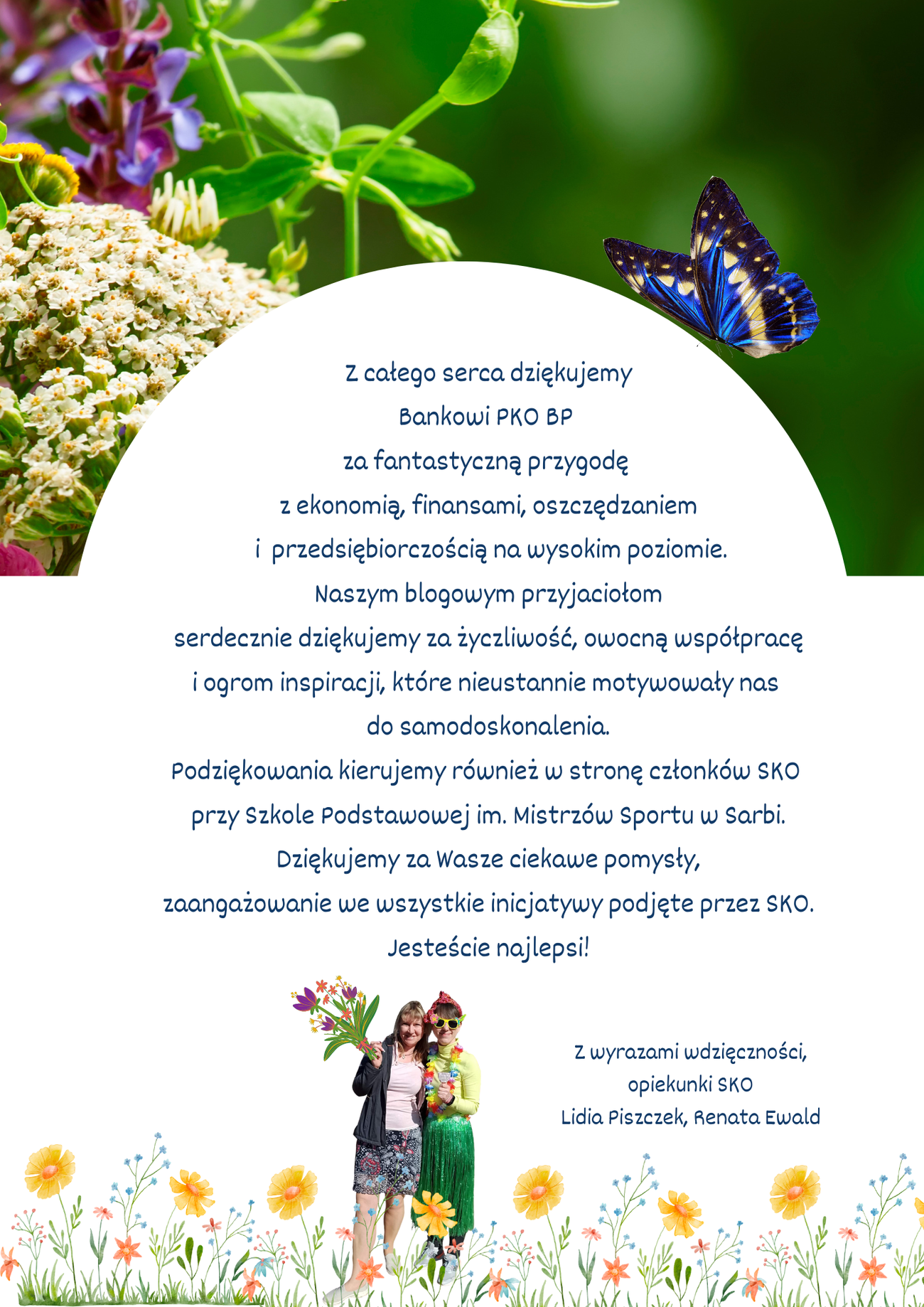 Z całego serca dziękujemy
Bankowi PKO BP
za fantastyczną przygodę
z ekonomią, finansami, oszczędzaniem
i przedsiębiorczością na wysokim poziomie.
Naszym blogowym przyjaciołom
serdecznie dziękujemy za życzliwość, owocną współpracę
i ogrom inspiracji, które nieustannie motywowały nas
do samodoskonalenia.
Podziękowania kierujemy również w stronę członków SKO
przy Szkole Podstawowej im. Mistrzów Sportu w Sarbi.
Dziękujemy za Wasze ciekawe pomysły,
zaangażowanie we wszystkie inicjatywy podjęte przez SKO.
Jesteście najlepsi!

Z wyrazami wdzięczności,
opiekunki SKO
Lidia Piszczek, Renata Ewald